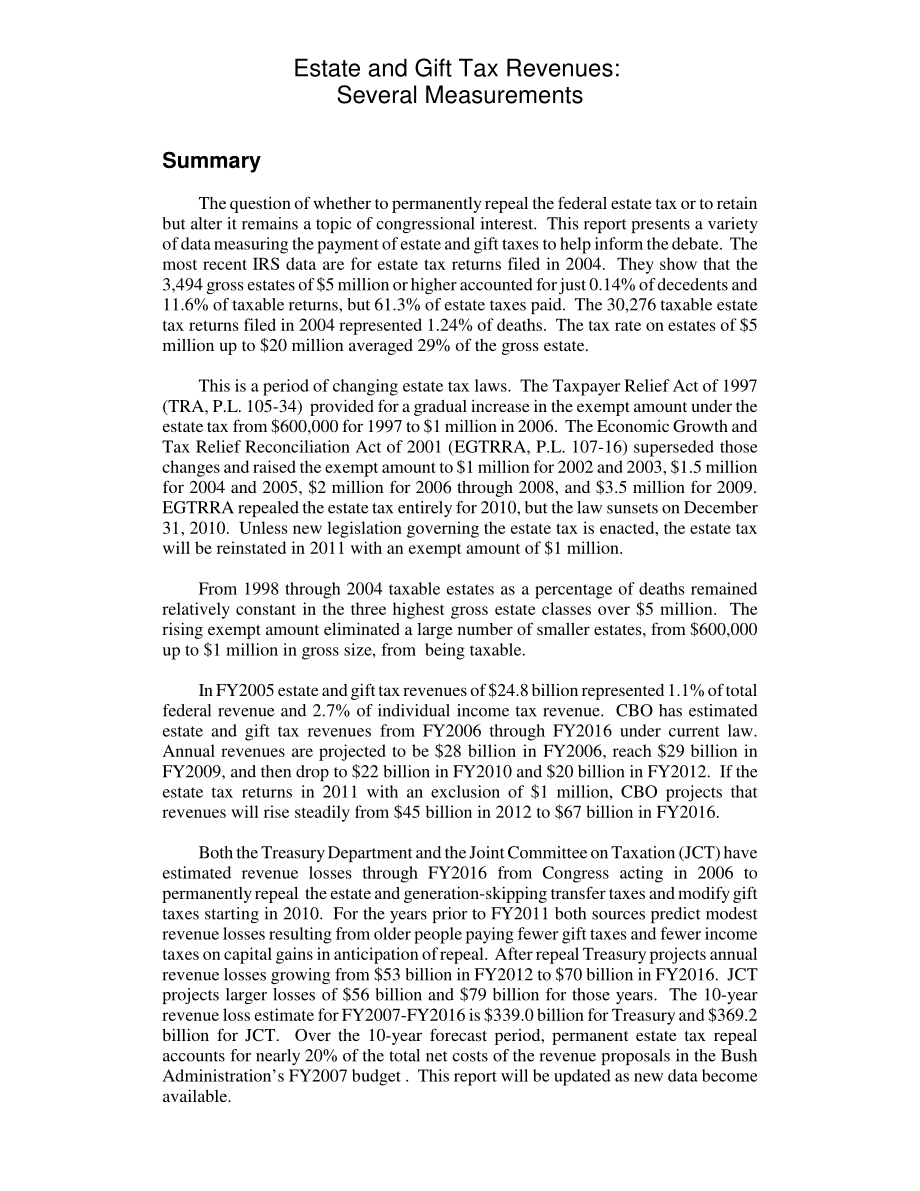 Estate and Gift Tax Revenues: Several Measurements

Summary

The question of whether to permanently repeal the federal estate tax or to retain but alter it remains a topic of congressional interest. This report presents a variety of data measuring the payment of estate and gift taxes to help inform the debate. The most recent IRS data are for estate tax returns filed in 2004. They show that the 3,494 gross estates of \$5 million or higher accounted for just 0.14% of decedents and 11.6% of taxable returns, but 61.3% of estate taxes paid. The 30,276 taxable estate tax returns filed in 2004 represented 1.24% of deaths. The tax rate on estates of \$5 million up to \$20 million averaged 29% of the gross estate.

This is a period of changing estate tax laws. The Taxpayer Relief Act of 1997 (TRA, P.L. 105-34) provided for a gradual increase in the exempt amount under the estate tax from \$600,000 for 1997 to \$1 million in 2006. The Economic Growth and Tax Relief Reconciliation Act of 2001 (EGTRRA, P.L. 107-16) superseded those changes and raised the exempt amount to \$1 million for 2002 and 2003, \$1.5 million for 2004 and 2005, \$2 million for 2006 through 2008, and \$3.5 million for 2009. EGTRRA repealed the estate tax entirely for 2010, but the law sunsets on December 31, 2010. Unless new legislation governing the estate tax is enacted, the estate tax will be reinstated in 2011 with an exempt amount of \$1 million.

From 1998 through 2004 taxable estates as a percentage of deaths remained relatively constant in the three highest gross estate classes over \$5 million. The rising exempt amount eliminated a large number of smaller estates, from \$600,000 up to \$1 million in gross size, from being taxable.

In FY2005 estate and gift tax revenues of \$24.8 billion represented 1.1% of total federal revenue and 2.7% of individual income tax revenue. CBO has estimated estate and gift tax revenues from FY2006 through FY2016 under current law. Annual revenues are projected to be \$28 billion in FY2006, reach \$29 billion in FY2009, and then drop to \$22 billion in FY2010 and \$20 billion in FY2012. If the estate tax returns in 2011 with an exclusion of \$1 million, CBO projects that revenues will rise steadily from \$45 billion in 2012 to \$67 billion in FY2016.

Both the Treasury Department and the Joint Committee on Taxation (JCT) have estimated revenue losses through FY2016 from Congress acting in 2006 to permanently repeal the estate and generation-skipping transfer taxes and modify gift taxes starting in 2010. For the years prior to FY2011 both sources predict modest revenue losses resulting from older people paying fewer gift taxes and fewer income taxes on capital gains in anticipation of repeal. After repeal Treasury projects annual revenue losses growing from \$53 billion in FY2012 to \$70 billion in FY2016. JCT projects larger losses of \$56 billion and \$79 billion for those years. The 10-year revenue loss estimate for FY2007-FY2016 is \$339.0 billion for Treasury and \$369.2 billion for JCT. Over the 10-year forecast period, permanent estate tax repeal accounts for nearly 20% of the total net costs of the revenue proposals in the Bush Administration's FY2007 budget . This report will be updated as new data become available.